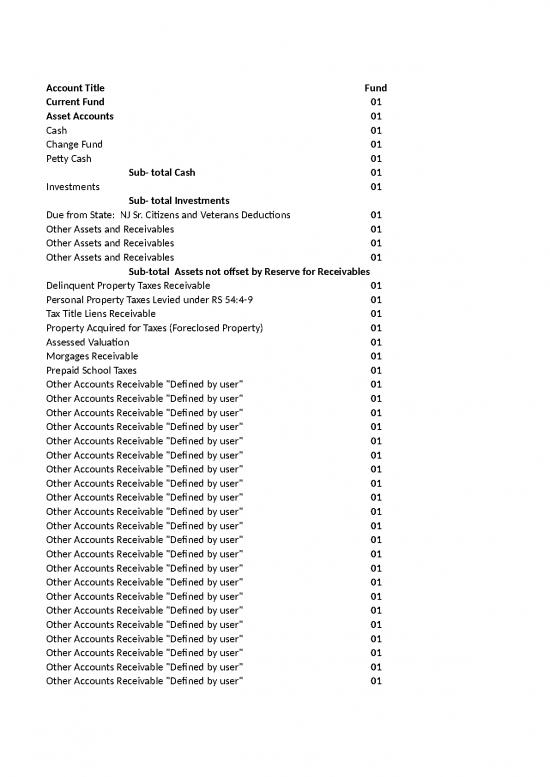 | Account Title | Fund |
|---|---|
| Current Fund | 01 |
| Asset Accounts | 01 |
| Cash | 01 |
| Change Fund | 01 |
| Petty Cash | 01 |
| Sub- total Cash | 01 |
| Investments | 01 |
| Sub- total Investments | |
| Due from State: NJ Sr. Citizens and Veterans Deductions | 01 |
| Other Assets and Receivables | 01 |
| Other Assets and Receivables | 01 |
| Other Assets and Receivables | 01 |
| Sub-total Assets not offset by Reserve for Receivables | |
| Delinquent Property Taxes Receivable | 01 |
| Personal Property Taxes Levied under RS 54:4-9 | 01 |
| Tax Title Liens Receivable | 01 |
| Property Acquired for Taxes (Foreclosed Property) | 01 |
| Assessed Valuation | 01 |
| Morgages Receivable | 01 |
| Prepaid School Taxes | 01 |
| Other Accounts Receivable "Defined by user" | 01 |
| Other Accounts Receivable "Defined by user" | 01 |
| Other Accounts Receivable "Defined by user" | 01 |
| Other Accounts Receivable "Defined by user" | 01 |
| Other Accounts Receivable "Defined by user" | 01 |
| Other Accounts Receivable "Defined by user" | 01 |
| Other Accounts Receivable "Defined by user" | 01 |
| Other Accounts Receivable "Defined by user" | 01 |
| Other Accounts Receivable "Defined by user" | 01 |
| Other Accounts Receivable "Defined by user" | 01 |
| Other Accounts Receivable "Defined by user" | 01 |
| Other Accounts Receivable "Defined by user" | 01 |
| Other Accounts Receivable "Defined by user" | 01 |
| Other Accounts Receivable "Defined by user" | 01 |
| Other Accounts Receivable "Defined by user" | 01 |
| Other Accounts Receivable "Defined by user" | 01 |
| Other Accounts Receivable "Defined by user" | 01 |
| Other Accounts Receivable "Defined by user" | 01 |
| Other Accounts Receivable "Defined by user" | 01 |
| Other Accounts Receivable "Defined by user" | 01 |
| Other Accounts Receivable "Defined by user" | 01 |
| Other Accounts Receivable "Defined by user" | 01 |